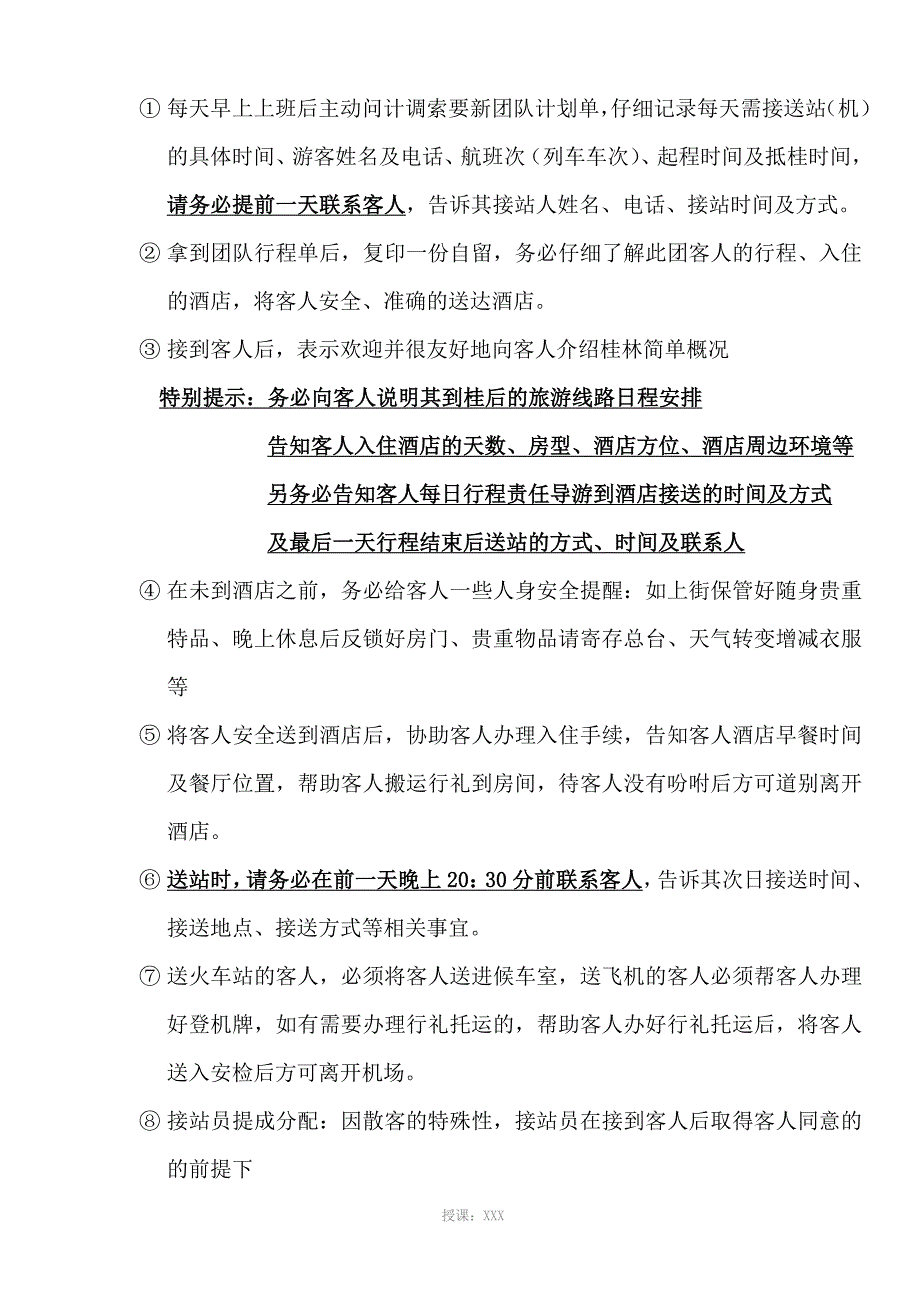 ① 每天早上上班后主动问计调索要新团队计划单，仔细记录每天需接送站（机）的具体时间、游客姓名及电话、航班次（列车车次）、起程时间及抵桂时间，请务必提前一天联系客人，告诉其接站人姓名、电话、接站时间及方式。

② 拿到团队行程单后，复印一份自留，务必仔细了解此团客人的行程、入住的酒店，将客人安全、准确的送达酒店。

③ 接到客人后，表示欢迎并很友好地向客人介绍桂林简单概况

特别提示：务必向客人说明其到桂后的旅游线路日程安排

告知客人入住酒店的天数、房型、酒店方位、酒店周边环境等

另务必告知客人每日行程责任导游到酒店接送的时间及方式

及最后一天行程结束后送站的方式、时间及联系人

④ 在未到酒店之前，务必给客人一些人身安全提醒：如上街保管好随身贵重特品、晚上休息后反锁好房门、贵重物品请寄存总台、天气转变增减衣服等

⑤ 将客人安全送到酒店后，协助客人办理入住手续，告知客人酒店早餐时间及餐厅位置，帮助客人搬运行礼到房间，待客人没有吩咐后方可道别离开酒店。

⑥ 送站时，请务必在前一天晚上 20：30 分前联系客人，告诉其次日接送时间、接送地点、接送方式等相关事宜。

⑦ 送火车站的客人，必须将客人送进候车室，送飞机的客人必须帮客人办理好登机牌，如有需要办理行礼托运的，帮助客人办好行礼托运后，将客人送入安检后方可离开机场。

⑧ 接站员提成分配：因散客的特殊性，接站员在接到客人后取得客人同意的的前提下

授课：XXX